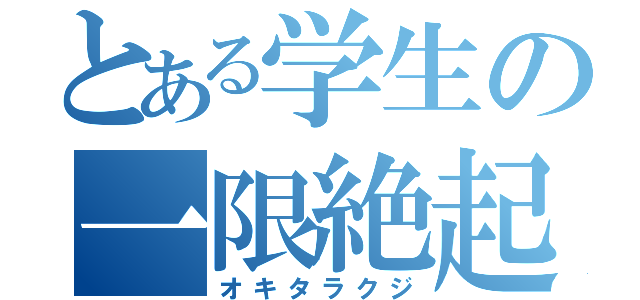 とある学生の
一限絶起
オキタラクジ